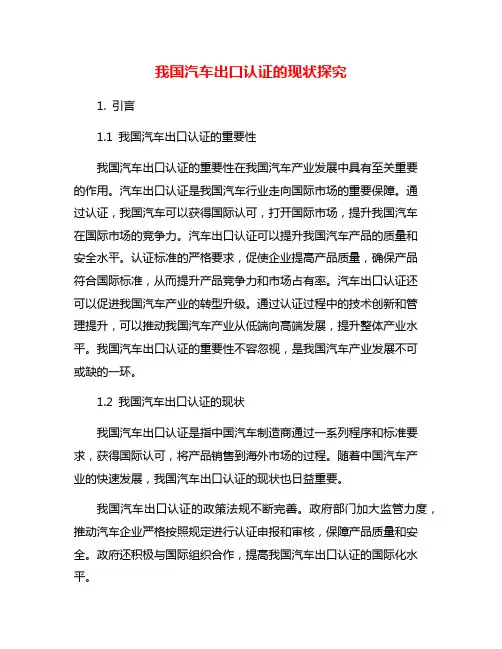 我国汽车出口认证的现状探究

1. 引言

1.1 我国汽车出口认证的重要性

我国汽车出口认证的重要性在我国汽车产业发展中具有至关重要的作用。汽车出口认证是我国汽车行业走向国际市场的重要保障。通过认证，我国汽车可以获得国际认可，打开国际市场，提升我国汽车在国际市场的竞争力。汽车出口认证可以提升我国汽车产品的质量和安全水平。认证标准的严格要求，促使企业提高产品质量，确保产品符合国际标准，从而提升产品竞争力和市场占有率。汽车出口认证还可以促进我国汽车产业的转型升级。通过认证过程中的技术创新和管理提升，可以推动我国汽车产业从低端向高端发展，提升整体产业水平。我国汽车出口认证的重要性不容忽视，是我国汽车产业发展不可或缺的一环。

1.2 我国汽车出口认证的现状

我国汽车出口认证是指中国汽车制造商通过一系列程序和标准要求，获得国际认可，将产品销售到海外市场的过程。随着中国汽车产业的快速发展，我国汽车出口认证的现状也日益重要。

我国汽车出口认证的政策法规不断完善。政府部门加大监管力度，推动汽车企业严格按照规定进行认证申报和审核，保障产品质量和安全。政府还积极与国际组织合作，提高我国汽车出口认证的国际化水平。